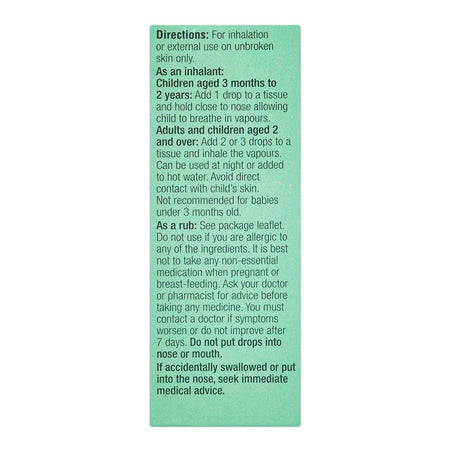 Directions: For inhalation or external use on unbroken skin only.

As an inhalant:
Children aged 3 months to 2 years: Add 1 drop to a tissue and hold close to nose allowing child to breathe in vapours.
Adults and children aged 2 and over: Add 2 or 3 drops to a tissue and inhale the vapours. Can be used at night or added to hot water. Avoid direct contact with child's skin. Not recommended for babies under 3 months old.

As a rub: See package leaflet. Do not use if you are allergic to any of the ingredients. It is best not to take any non-essential medication when pregnant or breast-feeding. Ask your doctor or pharmacist for advice before taking any medicine. You must contact a doctor if symptoms worsen or do not improve after 7 days. Do not put drops into nose or mouth.

If accidentally swallowed or put into the nose, seek immediate medical advice.